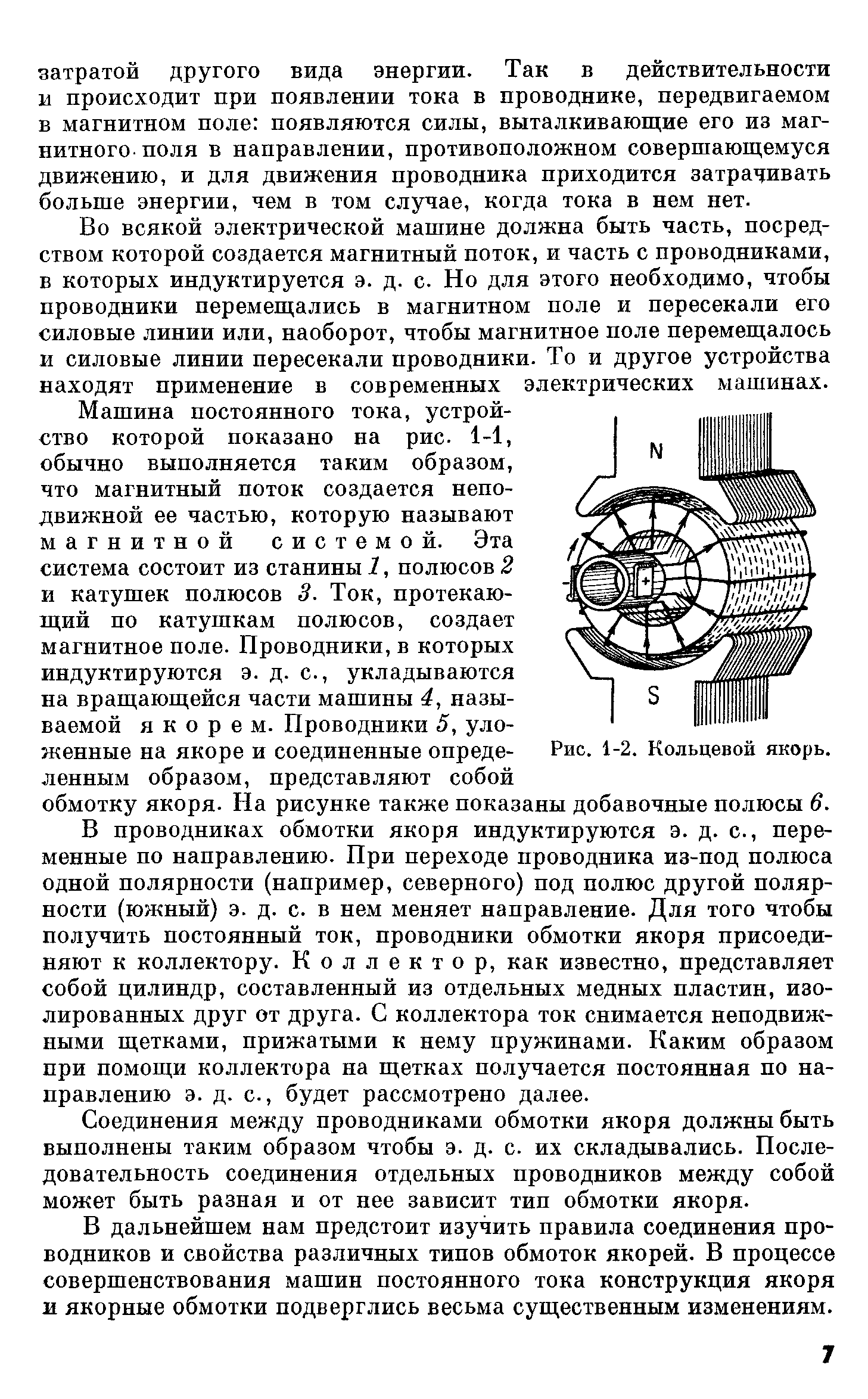 затратой другого вида энергии. Так в действительности и происходит при появлении тока в проводнике, передвигаемом в магнитном поле: появляются силы, выталкивающие его из магнитного поля в направлении, противоположном совершающемуся движению, и для движения проводника приходится затрачивать больше энергии, чем в том случае, когда тока в нем нет.

Во всякой электрической машине должна быть часть, посредством которой создается магнитный поток, и часть с проводниками, в которых индуктируется э. д. с. Но для этого необходимо, чтобы проводники перемещались в магнитном поле и пересекали его силовые линии или, наоборот, чтобы магнитное поле перемещалось и силовые линии пересекали проводники. То и другое устройства находят применение в современных электрических машинах.

Машина постоянного тока, устройство которой показано на рис. 1-1, обычно выполняется таким образом, что магнитный поток создается неподвижной ее частью, которую называют магнитной системой. Эта система состоит из станины 1, полюсов 2 и катушек полюсов 3. Ток, протекающий по катушкам полюсов, создает магнитное поле. Проводники, в которых индуктируются э. д. с., укладываются на вращающейся части машины 4, называемой якорем. Проводники 5, уложенные на якоре и соединенные определенным образом, представляют собой обмотку якоря. На рисунке также показаны добавочные полюсы 6.

N

+

-

S

Рис. 1-2. Кольцевой якорь.

В проводниках обмотки якоря индуктируются э. д. с., переменные по направлению. При переходе проводника из-под полюса одной полярности (например, северного) под полюс другой полярности (южный) э. д. с. в нем меняет направление. Для того чтобы получить постоянный ток, проводники обмотки якоря присоединяют к коллектору. Коллектор, как известно, представляет собой цилиндр, составленный из отдельных медных пластин, изолированных друг от друга. С коллектора ток снимается неподвижными щетками, прижатыми к нему пружинами. Каким образом при помощи коллектора на щетках получается постоянная по направлению э. д. с., будет рассмотрено далее.

Соединения между проводниками обмотки якоря должны быть выполнены таким образом чтобы э. д. с. их складывались. Последовательность соединения отдельных проводников между собой может быть разная и от нее зависит тип обмотки якоря.

В дальнейшем нам предстоит изучить правила соединения проводников и свойства различных типов обмоток якорей. В процессе совершенствования машин постоянного тока конструкция якоря и якорные обмотки подверглись весьма существенным изменениям.

7